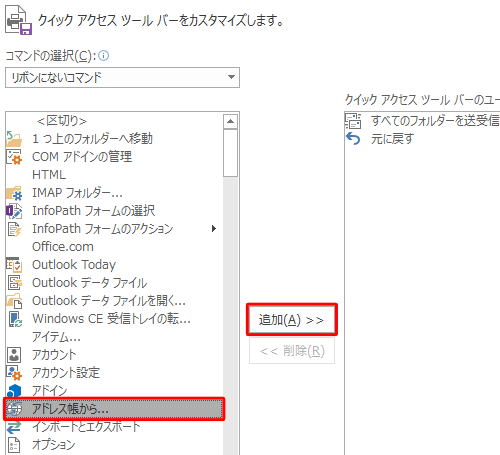 クイック アクセス ツール バーをカスタマイズします。

コマンドの選択(C):

リボンにないコマンド

<区切り>
1 つ上のフォルダーへ移動
COM アドインの管理
HTML
IMAP フォルダー...
InfoPath フォームの選択
InfoPath フォームのアクション
Office.com
Outlook Today
Outlook データ ファイル
Outlook データ ファイルを開く...
Windows CE 受信トレイの転...
アイテム...
アカウント
アカウント設定
アドイン
アドレス帳から...
インポートとエクスポート
オプション

追加(A) >>
<< 削除(R)

クイック アクセス ツール バーのユー
すべてのフォルダーを送受信
元に戻す